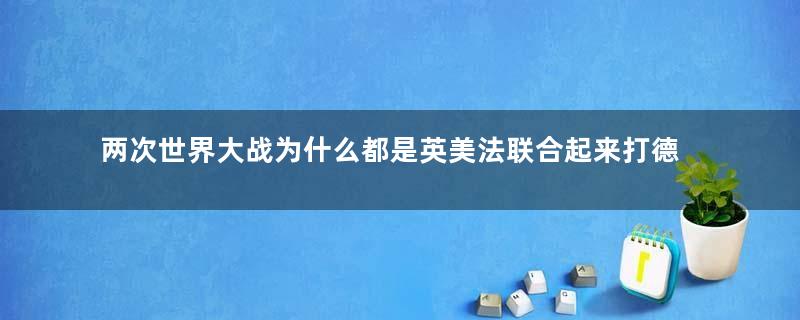 两次世界大战为什么都是英美法联合起来打德